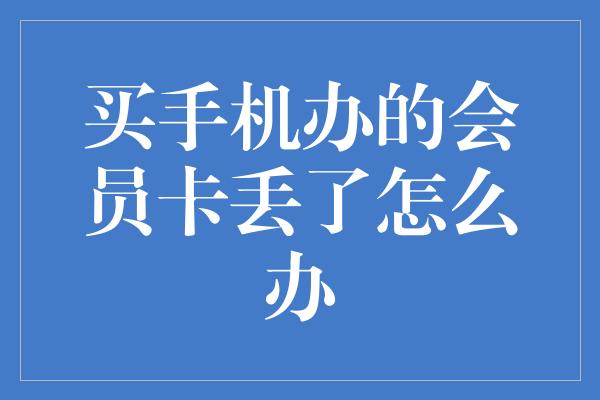 买手机办的会员卡丢了怎么办